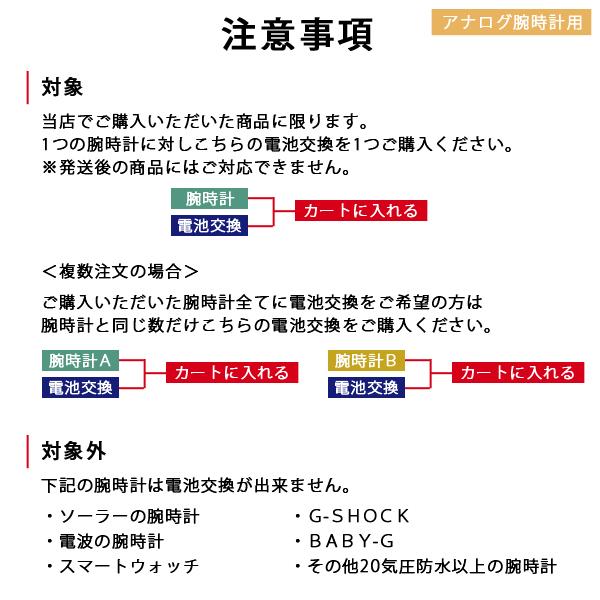 注意事項

アナログ腕時計用

対象

当店でご購入いただいた商品に限ります。
1つの腕時計に対しこちらの電池交換を1つご購入ください。
※発送後の商品にはご対応できません。

腕時計
電池交換
カートに入れる

＜複数注文の場合＞
ご購入いただいた腕時計全てに電池交換をご希望の方は
腕時計と同じ数だけこちらの電池交換をご購入ください。

腕時計A
電池交換
カートに入れる

腕時計B
電池交換
カートに入れる

対象外

下記の腕時計は電池交換が出来ません。

・ソーラーの腕時計
・電波の腕時計
・スマートウォッチ

・G-SHOCK
・BABY-G
・その他20気圧防水以上の腕時計